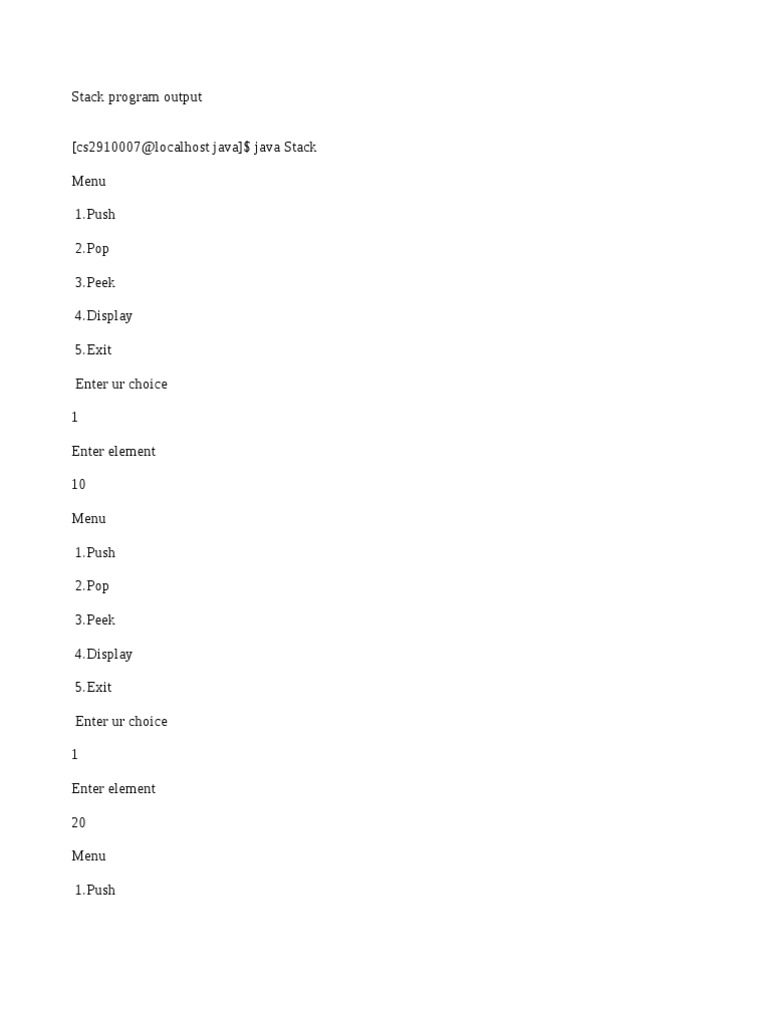 Stack program output

[cs2910007@localhost java]$ java Stack

Menu

1.Push

2.Pop

3.Peek

4.Display

5.Exit

Enter ur choice

1

Enter element

10

Menu

1.Push

2.Pop

3.Peek

4.Display

5.Exit

Enter ur choice

1

Enter element

20

Menu

1.Push